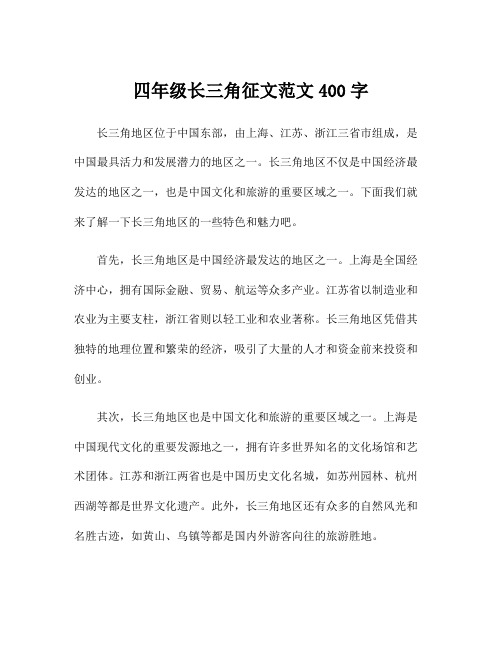 四年级长三角征文范文 400 字

长三角地区位于中国东部，由上海、江苏、浙江三省市组成，是中国最具活力和发展潜力的地区之一。长三角地区不仅是中国经济最发达的地区之一，也是中国文化和旅游的重要区域之一。下面我们就来了解一下长三角地区的一些特色和魅力吧。

首先，长三角地区是中国经济最发达的地区之一。上海是全国经济中心，拥有国际金融、贸易、航运等众多产业。江苏省以制造业和农业为主要支柱，浙江省则以轻工业和农业著称。长三角地区凭借其独特的地理位置和繁荣的经济，吸引了大量的人才和资金前来投资和创业。

其次，长三角地区也是中国文化和旅游的重要区域之一。上海是中国现代文化的重要发源地之一，拥有许多世界知名的文化场馆和艺术团体。江苏和浙江两省也是中国历史文化名城，如苏州园林、杭州西湖等都是世界文化遗产。此外，长三角地区还有众多的自然风光和名胜古迹，如黄山、乌镇等都是国内外游客向往的旅游胜地。